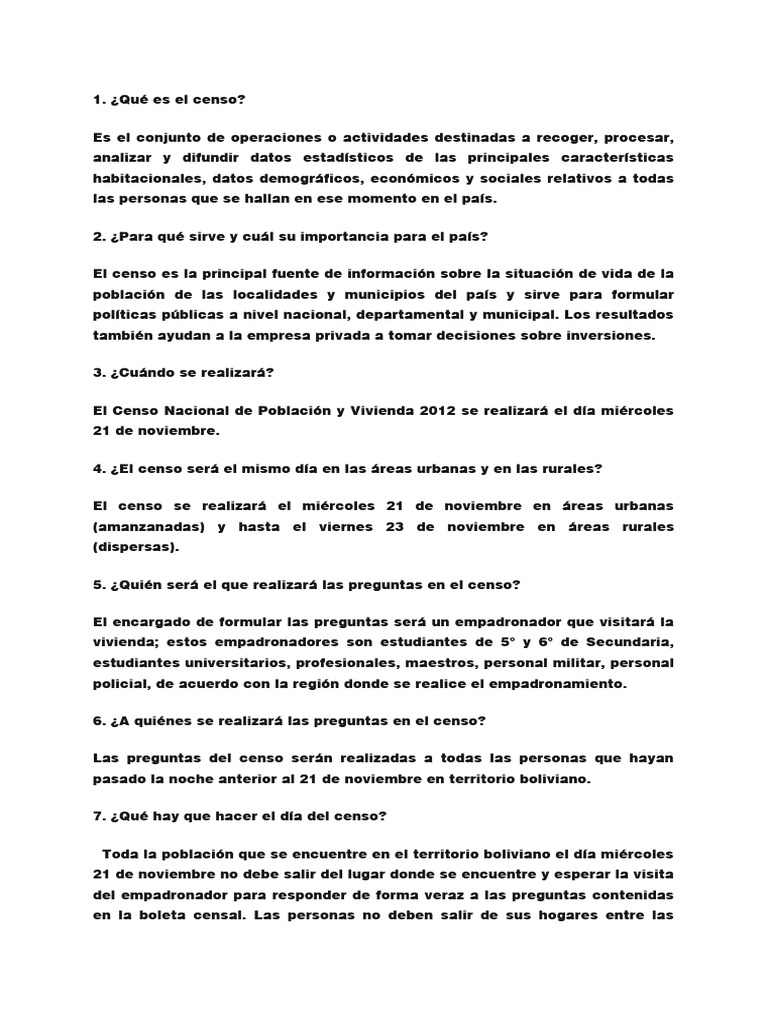 1. ¿Qué es el censo?

Es el conjunto de operaciones o actividades destinadas a recoger, procesar, analizar y difundir datos estadísticos de las principales características habitacionales, datos demográficos, económicos y sociales relativos a todas las personas que se hallan en ese momento en el país.

2. ¿Para qué sirve y cuál su importancia para el país?

El censo es la principal fuente de información sobre la situación de vida de la población de las localidades y municipios del país y sirve para formular políticas públicas a nivel nacional, departamental y municipal. Los resultados también ayudan a la empresa privada a tomar decisiones sobre inversiones.

3. ¿Cuándo se realizará?

El Censo Nacional de Población y Vivienda 2012 se realizará el día miércoles 21 de noviembre.

4. ¿El censo será el mismo día en las áreas urbanas y en las rurales?

El censo se realizará el miércoles 21 de noviembre en áreas urbanas (amanzanadas) y hasta el viernes 23 de noviembre en áreas rurales (dispersas).

5. ¿Quién será el que realizará las preguntas en el censo?

El encargado de formular las preguntas será un empadronador que visitará la vivienda; estos empadronadores son estudiantes de 5° y 6° de Secundaria, estudiantes universitarios, profesionales, maestros, personal militar, personal policial, de acuerdo con la región donde se realice el empadronamiento.

6. ¿A quiénes se realizará las preguntas en el censo?

Las preguntas del censo serán realizadas a todas las personas que hayan pasado la noche anterior al 21 de noviembre en territorio boliviano.

7. ¿Qué hay que hacer el día del censo?

Toda la población que se encuentre en el territorio boliviano el día miércoles 21 de noviembre no debe salir del lugar donde se encuentre y esperar la visita del empadronador para responder de forma veraz a las preguntas contenidas en la boleta censal. Las personas no deben salir de sus hogares entre las